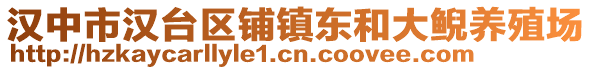 汉中市汉台区铺镇东和大鲵养殖场
http://hzkaycarllyle1.cn.coovee.com